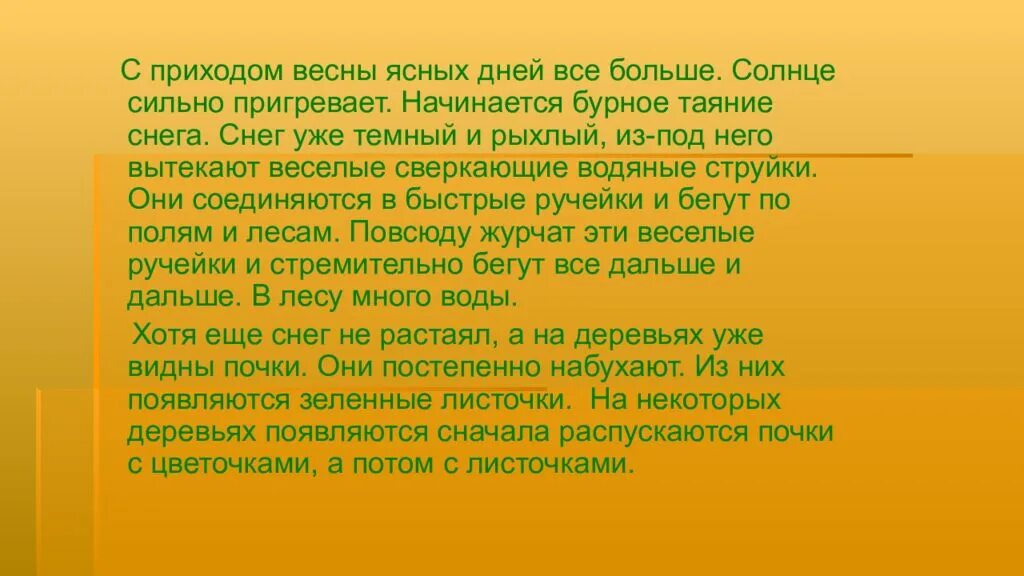 С приходом весны ясных дней все больше. Солнце сильно пригревает. Начинается бурное таяние снега. Снег уже темный и рыхлый, из-под него вытекают веселые сверкающие водяные струйки. Они соединяются в быстрые ручейки и бегут по полям и лесам. Повсюду журчат эти веселые ручейки и стремительно бегут все дальше и дальше. В лесу много воды.

Хотя еще снег не растаял, а на деревьях уже видны почки. Они постепенно набухают. Из них появляются зеленные листочки. На некоторых деревьях появляются сначала распускаются почки с цветочками, а потом с листочками.